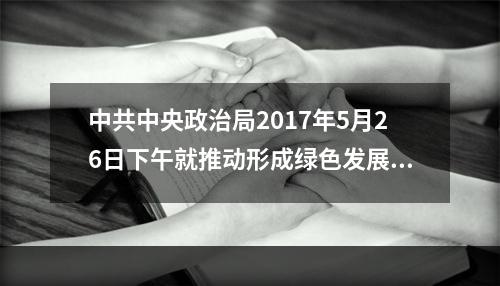 中共中央政治局2017年5月26日下午就推动形成绿色发展...